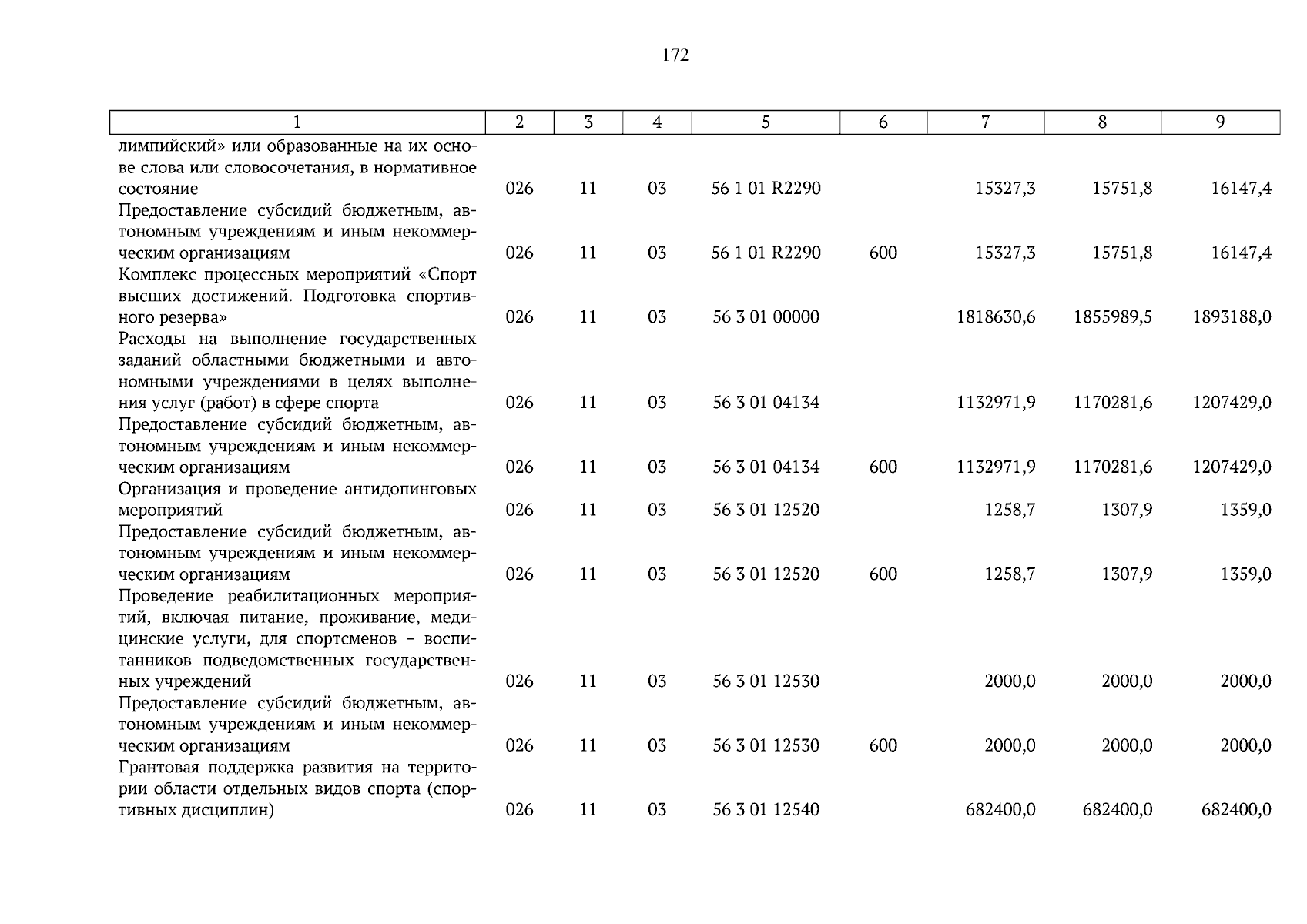 172

| 1 | 2 | 3 | 4 | 5 | 6 | 7 | 8 | 9 |
|---|---|---|---|---|---|---|---|---|
| лимпийский» или образованные на их основе слова или словосочетания, в нормативное состояние | 026 | 11 | 03 | 56 1 01 R2290 |  | 15327,3 | 15751,8 | 16147,4 |
| Предоставление субсидий бюджетным, автономным учреждениям и иным некоммерческим организациям | 026 | 11 | 03 | 56 1 01 R2290 | 600 | 15327,3 | 15751,8 | 16147,4 |
| Комплекс процессных мероприятий «Спорт высших достижений. Подготовка спортивного резерва» | 026 | 11 | 03 | 56 3 01 00000 |  | 1818630,6 | 1855989,5 | 1893188,0 |
| Расходы на выполнение государственных заданий областными бюджетными и автономными учреждениями в целях выполнения услуг (работ) в сфере спорта | 026 | 11 | 03 | 56 3 01 04134 |  | 1132971,9 | 1170281,6 | 1207429,0 |
| Предоставление субсидий бюджетным, автономным учреждениям и иным некоммерческим организациям | 026 | 11 | 03 | 56 3 01 04134 | 600 | 1132971,9 | 1170281,6 | 1207429,0 |
| Организация и проведение антидопинговых мероприятий | 026 | 11 | 03 | 56 3 01 12520 |  | 1258,7 | 1307,9 | 1359,0 |
| Предоставление субсидий бюджетным, автономным учреждениям и иным некоммерческим организациям | 026 | 11 | 03 | 56 3 01 12520 | 600 | 1258,7 | 1307,9 | 1359,0 |
| Проведение реабилитационных мероприятий, включая питание, проживание, медицинские услуги, для спортсменов – воспитанников подведомственных государственных учреждений | 026 | 11 | 03 | 56 3 01 12530 |  | 2000,0 | 2000,0 | 2000,0 |
| Предоставление субсидий бюджетным, автономным учреждениям и иным некоммерческим организациям | 026 | 11 | 03 | 56 3 01 12530 | 600 | 2000,0 | 2000,0 | 2000,0 |
| Грантовая поддержка развития на территории области отдельных видов спорта (спортивных дисциплин) | 026 | 11 | 03 | 56 3 01 12540 |  | 682400,0 | 682400,0 | 682400,0 |